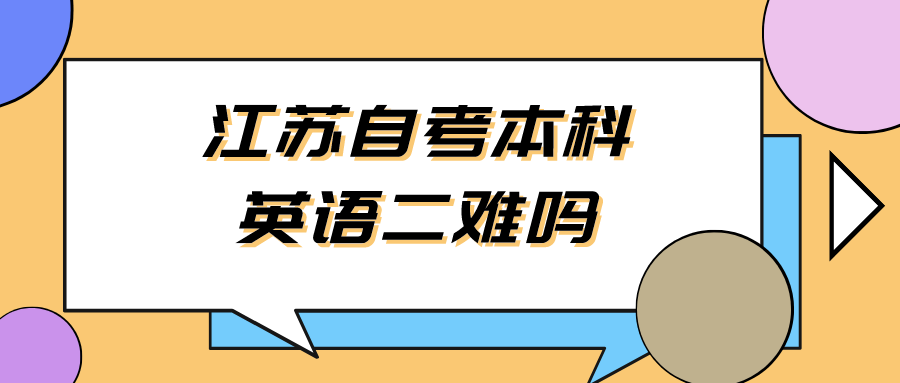 江苏自考本科
英语二难吗